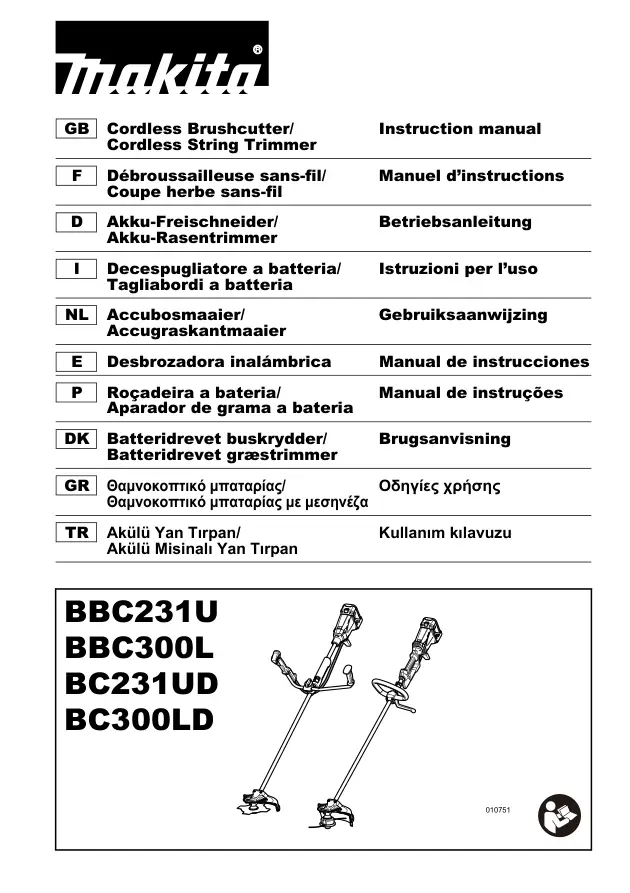 makita®

| GB | Cordless Brushcutter/ Cordless String Trimmer | Instruction manual |
|---|---|---|
| F | Débroussailleuse sans-fil/ Coupe herbe sans-fil | Manuel d'instructions |
| D | Akku-Freischneider/ Akku-Rasentrimmer | Betriebsanleitung |
| I | Decespugliatore a batteria/ Tagliabordi a batteria | Istruzioni per l'uso |
| NL | Accubosmaaier/ Accugraskantmaaier | Gebruiksaanwijzing |
| E | Desbrozadora inalámbrica | Manual de instrucciones |
| P | Roçadeira a bateria/ Aparador de grama a bateria | Manual de instruções |
| DK | Batteridrevet buskrydder/ Batteridrevet græstrimmer | Brugsanvisning |
| GR | Θαμνοκοπτικό μπαταρίας/ Θαμνοκοπτικό μπαταρίας με μεσηνέζα | Οδηγίες χρήσης |
| TR | Akülü Yan Tırpan/ Akülü Misinalı Yan Tırpan | Kullanım kılavuzu |

BBC231U
BBC300L
BC231UD
BC300LD

010751